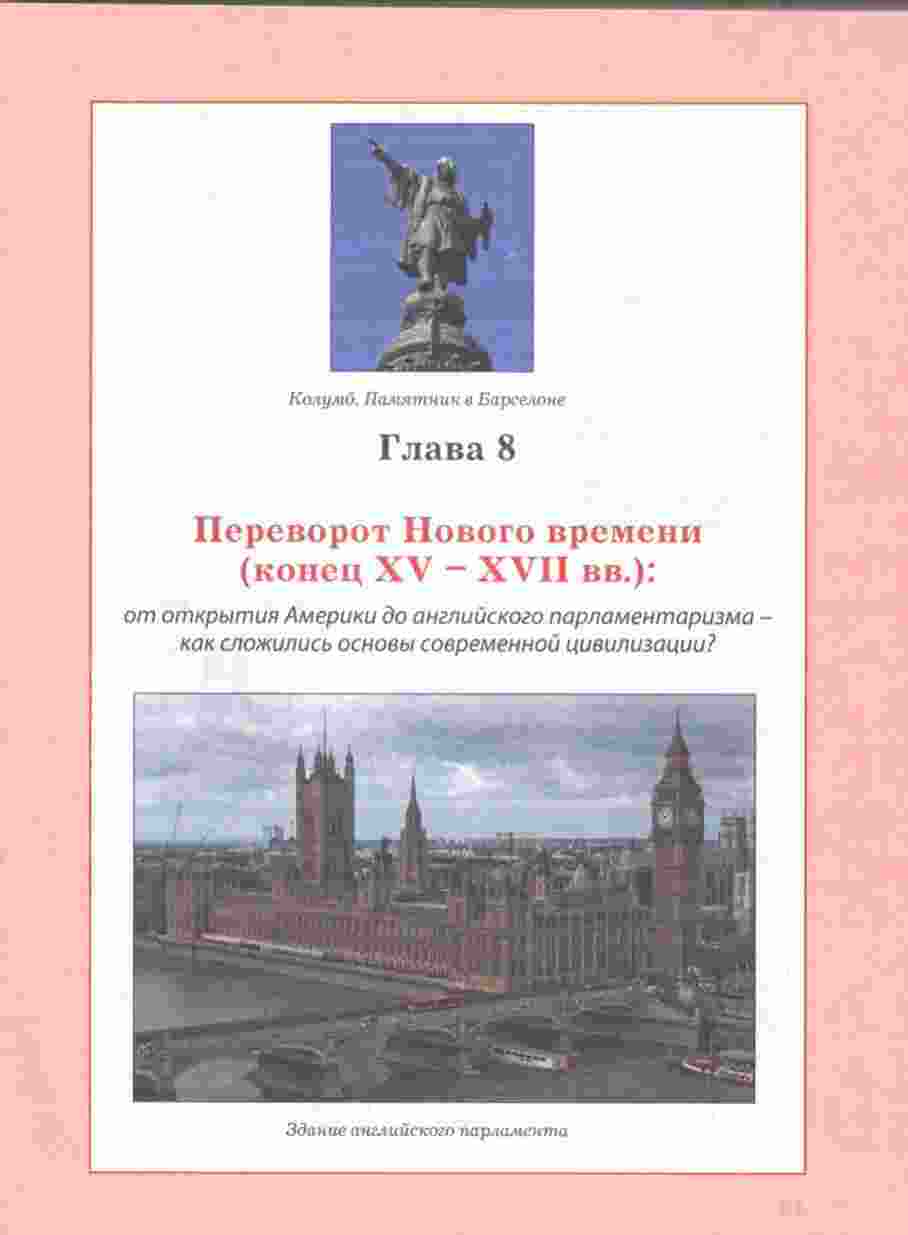 Колумб. Памятник в Барселоне

Глава 8

Переворот Нового времени (конец XV – XVII вв.):

от открытия Америки до английского парламентаризма – как сложились основы современной цивилизации?

Здание английского парламента